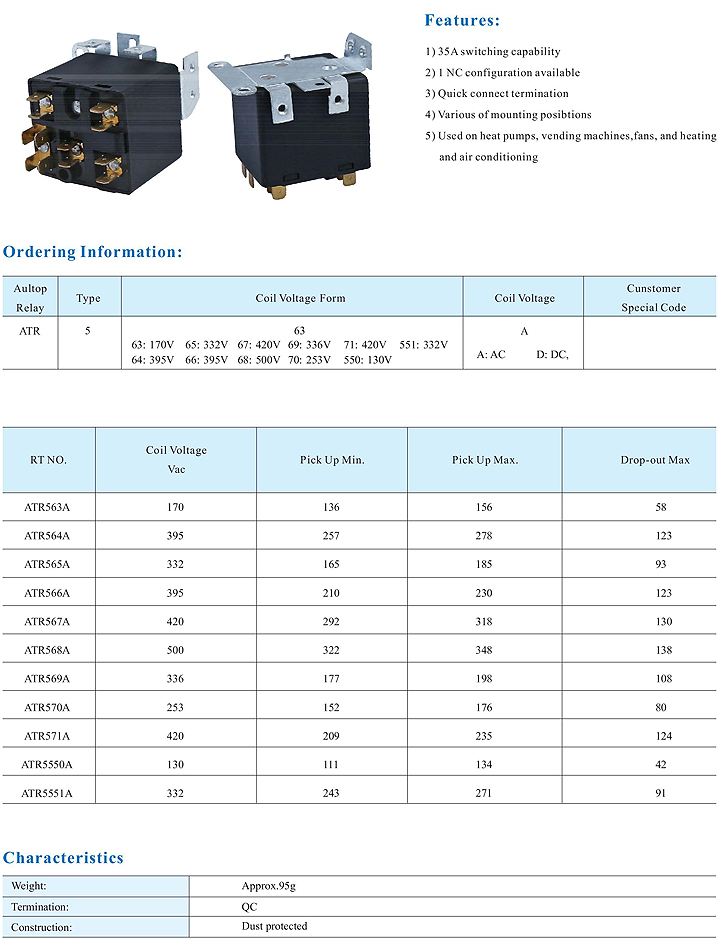 Features:

1) 35A switching capability
2) 1 NC configuration available
3) Quick connect termination
4) Various of mounting posibtions
5) Used on heat pumps, vending machines,fans, and heating and air conditioning

Ordering Information:

| Aultop Relay | Type | Coil Voltage Form | Coil Voltage | Cunstomer Special Code |
|---|---|---|---|---|
| ATR | 5 | 63 63: 170V 65: 332V 67: 420V 69: 336V 71: 420V 551: 332V 64: 395V 66: 395V 68: 500V 70: 253V 550: 130V | A A: AC D: DC, | |

| RT NO. | Coil Voltage Vac | Pick Up Min. | Pick Up Max. | Drop-out Max |
|---|---|---|---|---|
| ATR563A | 170 | 136 | 156 | 58 |
| ATR564A | 395 | 257 | 278 | 123 |
| ATR565A | 332 | 165 | 185 | 93 |
| ATR566A | 395 | 210 | 230 | 123 |
| ATR567A | 420 | 292 | 318 | 130 |
| ATR568A | 500 | 322 | 348 | 138 |
| ATR569A | 336 | 177 | 198 | 108 |
| ATR570A | 253 | 152 | 176 | 80 |
| ATR571A | 420 | 209 | 235 | 124 |
| ATR5550A | 130 | 111 | 134 | 42 |
| ATR5551A | 332 | 243 | 271 | 91 |

Characteristics

Weight: Approx.95g
Termination: QC
Construction: Dust protected